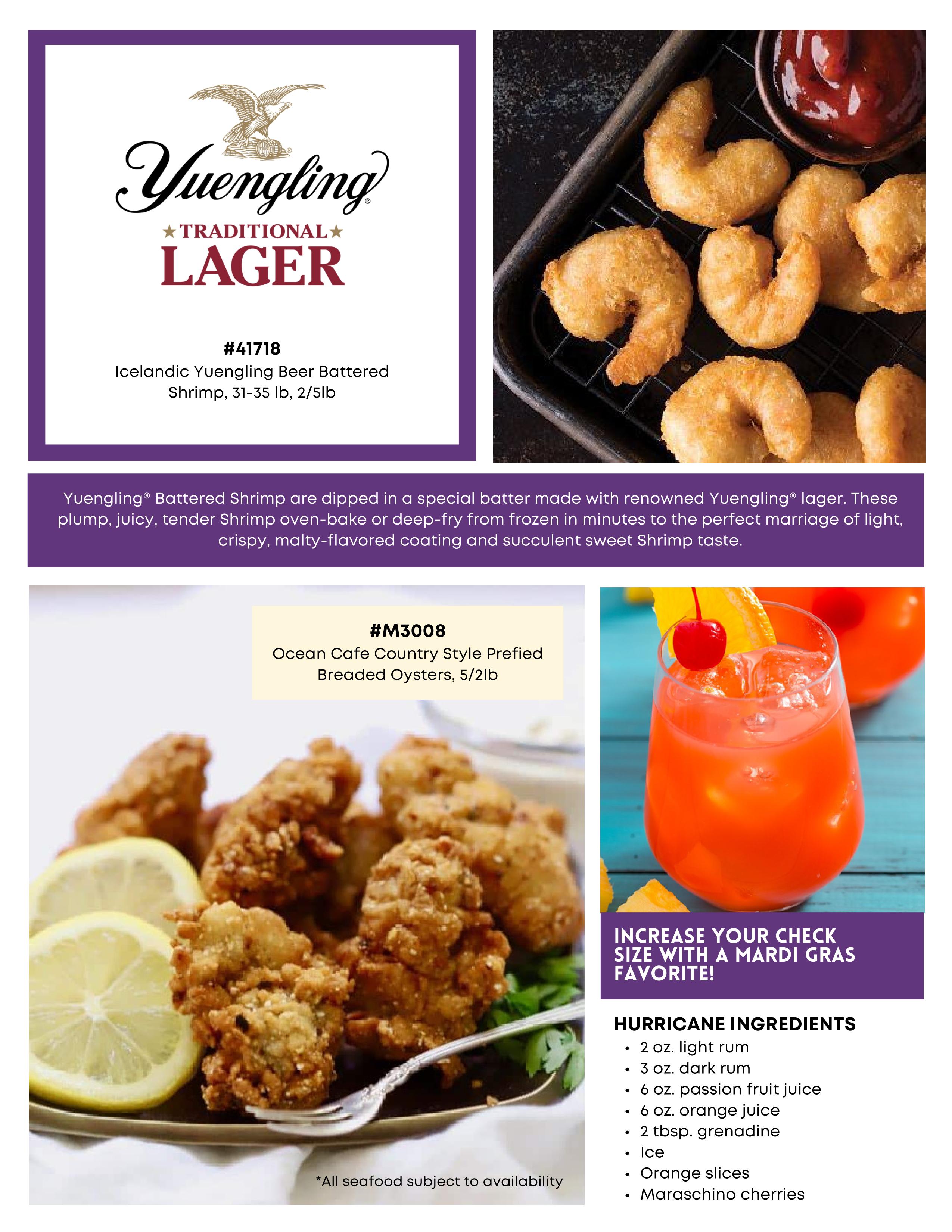 Yuengling®

★TRADITIONAL★
LAGER

#41718
Icelandic Yuengling Beer Battered Shrimp, 31-35 lb, 2/5lb

Yuengling® Battered Shrimp are dipped in a special batter made with renowned Yuengling® lager. These plump, juicy, tender Shrimp oven-bake or deep-fry from frozen in minutes to the perfect marriage of light, crispy, malty-flavored coating and succulent sweet Shrimp taste.

#M3008
Ocean Cafe Country Style Prefied Breaded Oysters, 5/2lb

*All seafood subject to availability

INCREASE YOUR CHECK SIZE WITH A MARDI GRAS FAVORITE!

HURRICANE INGREDIENTS
• 2 oz. light rum
• 3 oz. dark rum
• 6 oz. passion fruit juice
• 6 oz. orange juice
• 2 tbsp. grenadine
• Ice
• Orange slices
• Maraschino cherries